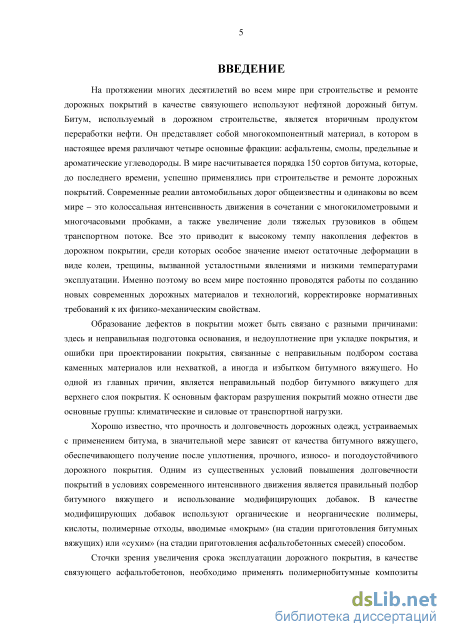 5

ВВЕДЕНИЕ

На протяжении многих десятилетий во всем мире при строительстве и ремонте дорожных покрытий в качестве связующего используют нефтяной дорожный битум. Битум, используемый в дорожном строительстве, является вторичным продуктом переработки нефти. Он представляет собой многокомпонентный материал, в котором в настоящее время различают четыре основные фракции: асфальтены, смолы, предельные и ароматические углеводороды. В мире насчитывается порядка 150 сортов битума, которые, до последнего времени, успешно применялись при строительстве и ремонте дорожных покрытий. Современные реалии автомобильных дорог общеизвестны и одинаковы во всем мире – это колоссальная интенсивность движения в сочетании с многокилометровыми и многочасовыми пробками, а также увеличение доли тяжелых грузовиков в общем транспортном потоке. Все это приводит к высокому темпу накопления дефектов в дорожном покрытии, среди которых особое значение имеют остаточные деформации в виде колеи, трещины, вызванной усталостными явлениями и низкими температурами эксплуатации. Именно поэтому во всем мире постоянно проводятся работы по созданию новых современных дорожных материалов и технологий, корректировке нормативных требований к их физико-механическим свойствам.

Образование дефектов в покрытии может быть связано с разными причинами: здесь и неправильная подготовка основания, и недоуплотнение при укладке покрытия, и ошибки при проектировании покрытия, связанные с неправильным подбором состава каменных материалов или нехваткой, а иногда и избытком битумного вяжущего. Но одной из главных причин, является неправильный подбор битумного вяжущего для верхнего слоя покрытия. К основным факторам разрушения покрытий можно отнести две основные группы: климатические и силовые от транспортной нагрузки.

Хорошо известно, что прочность и долговечность дорожных одежд, устраиваемых с применением битума, в значительной мере зависят от качества битумного вяжущего, обеспечивающего получение после уплотнения, прочного, износо- и погодоустойчивого дорожного покрытия. Одним из существенных условий повышения долговечности покрытий в условиях современного интенсивного движения является правильный подбор битумного вяжущего и использование модифицирующих добавок. В качестве модифицирующих добавок используют органические и неорганические полимеры, кислоты, полимерные отходы, вводимые «мокрым» (на стадии приготовления битумных вяжущих) или «сухим» (на стадии приготовления асфальтобетонных смесей) способом.

Сточки зрения увеличения срока эксплуатации дорожного покрытия, в качестве связующего асфальтобетонов, необходимо применять полимернобитумные композиты

dsLib.net
библиотека диссертаций